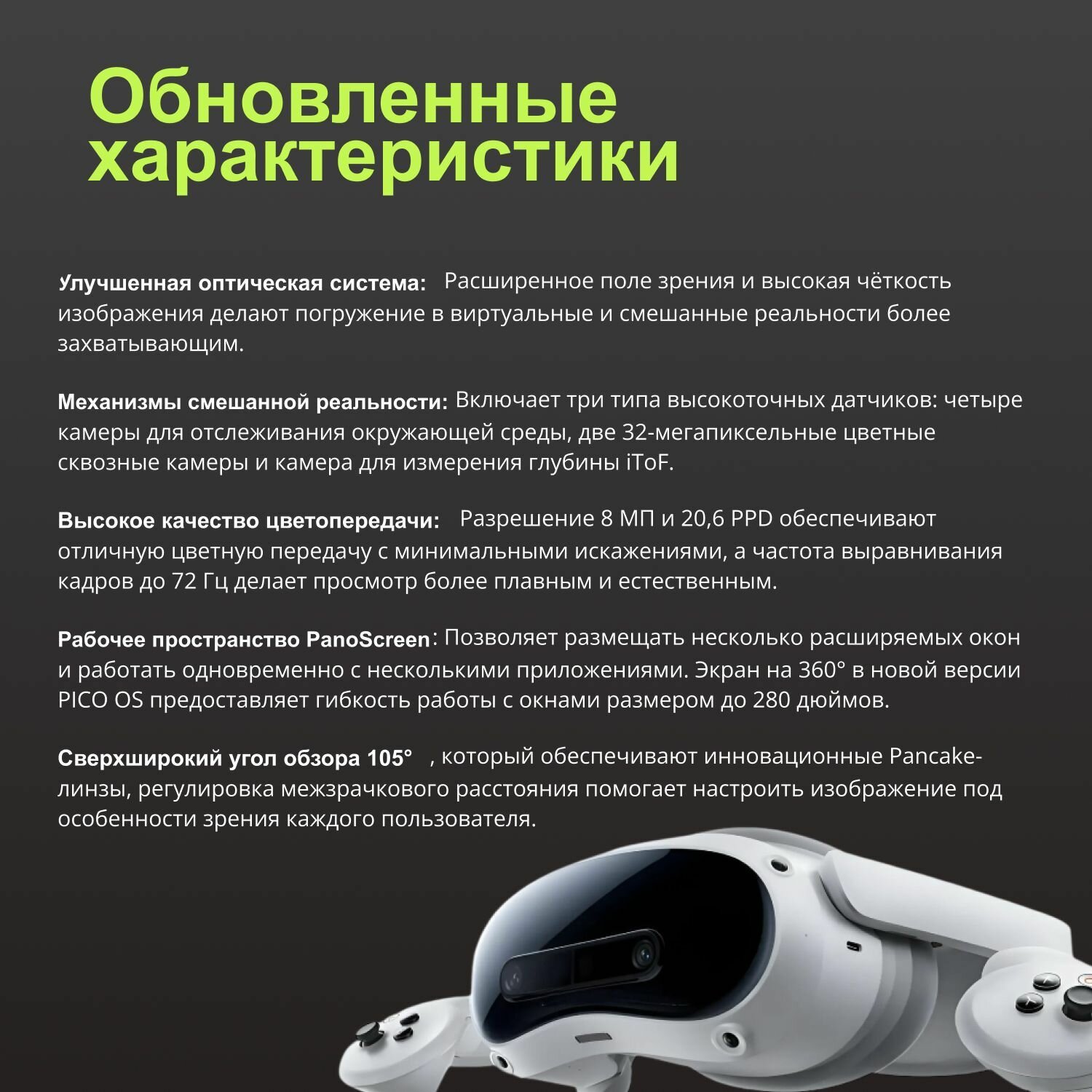 Обновленные характеристики

Улучшенная оптическая система: Расширенное поле зрения и высокая чёткость изображения делают погружение в виртуальные и смешанные реальности более захватывающим.

Механизмы смешанной реальности: Включает три типа высокоточных датчиков: четыре камеры для отслеживания окружающей среды, две 32-мегапиксельные цветные сквозные камеры и камера для измерения глубины iToF.

Высокое качество цветопередачи: Разрешение 8 МП и 20,6 PPD обеспечивают отличную цветную передачу с минимальными искажениями, а частота выравнивания кадров до 72 Гц делает просмотр более плавным и естественным.

Рабочее пространство PanoScreen: Позволяет размещать несколько расширяемых окон и работать одновременно с несколькими приложениями. Экран на 360° в новой версии PICO OS предоставляет гибкость работы с окнами размером до 280 дюймов.

Сверхширокий угол обзора 105° , который обеспечивают инновационные Pancake-линзы, регулировка межзрачкового расстояния помогает настроить изображение под особенности зрения каждого пользователя.